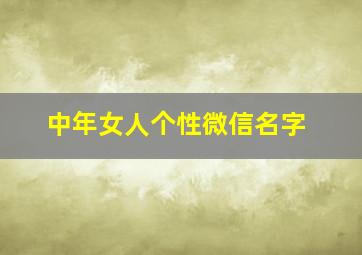 中年女人个性微信名字